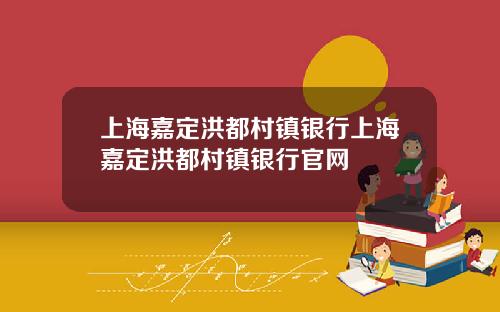 上海嘉定洪都村镇银行上海嘉定洪都村镇银行官网